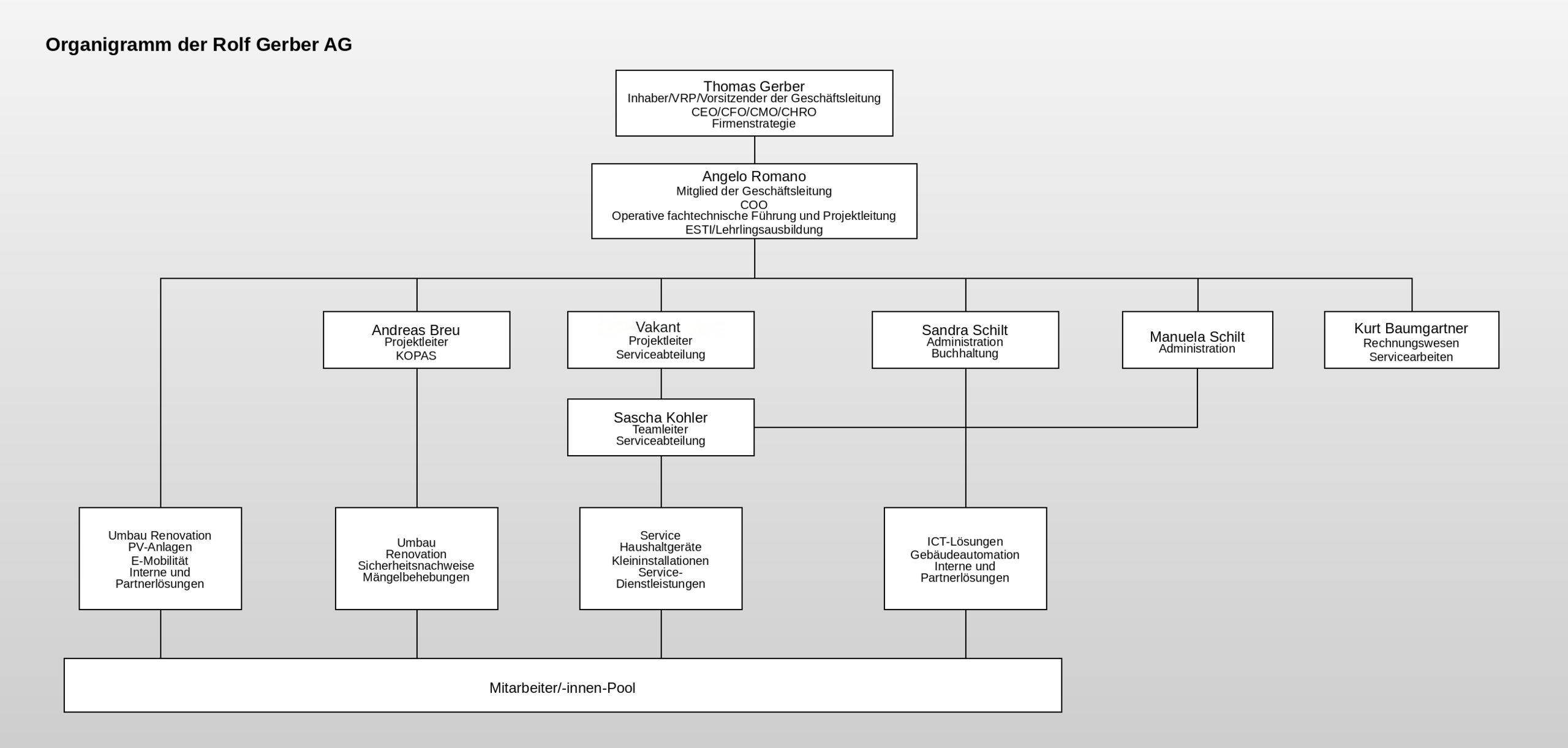 Organigramm der Rolf Gerber AG

Thomas Gerber
Inhaber/VRP/Vorsitzender der Geschäftsleitung
CEO/CFO/CMO/CHRO
Firmenstrategie

Angelo Romano
Mitglied der Geschäftsleitung
COO
Operative fachtechnische Führung und Projektleitung
ESTI/Lehrlingsausbildung

Andreas Breu
Projektleiter
KOPAS

Vakant
Projektleiter
Serviceabteilung

Sandra Schilt
Administration
Buchhaltung

Manuela Schilt
Administration

Kurt Baumgartner
Rechnungswesen
Servicearbeiten

Sascha Kohler
Teamleiter
Serviceabteilung

Umbau Renovation
PV-Anlagen
E-Mobilität
Interne und
Partnerlösungen

Umbau
Renovation
Sicherheitsnachweise
Mängelbehebungen

Service
Haushaltgeräte
Kleininstallationen
Service-
Dienstleistungen

ICT-Lösungen
Gebäudeautomation
Interne und
Partnerlösungen

Mitarbeiter/-innen-Pool